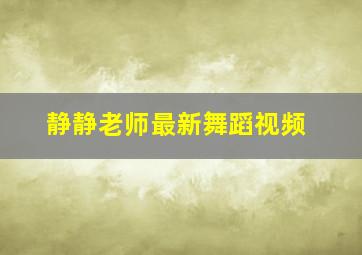 静静老师最新舞蹈视频